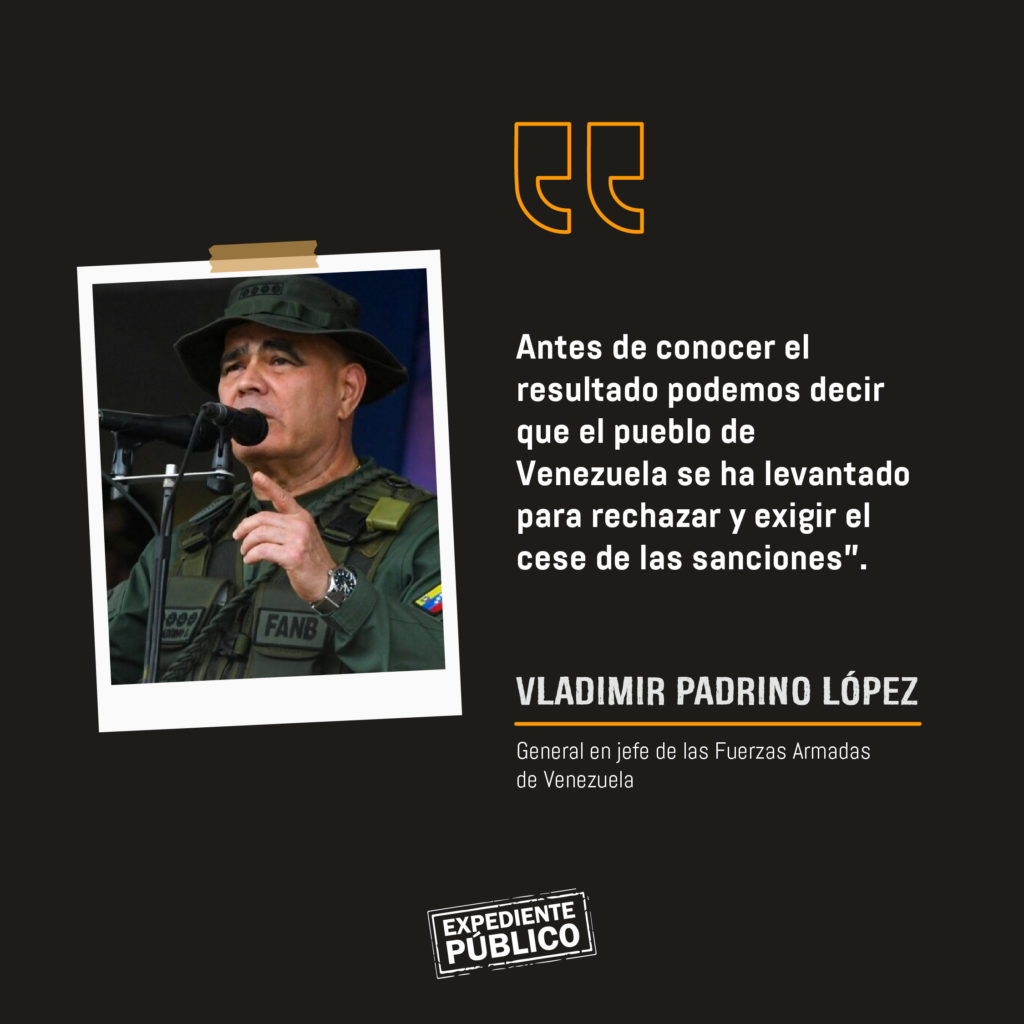 FANB

Antes de conocer el resultado podemos decir que el pueblo de Venezuela se ha levantado para rechazar y exigir el cese de las sanciones".

VLADIMIR PADRINO LÓPEZ

General en jefe de las Fuerzas Armadas de Venezuela

EXPEDIENTE PÚBLICO